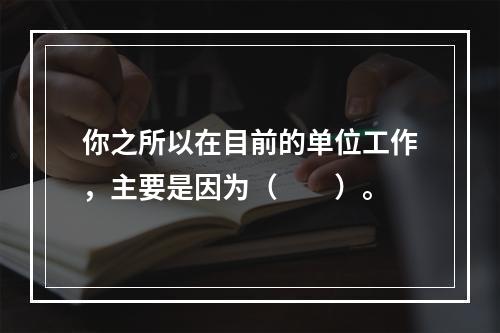 你之所以在目前的单位工作，主要是因为（　　）。